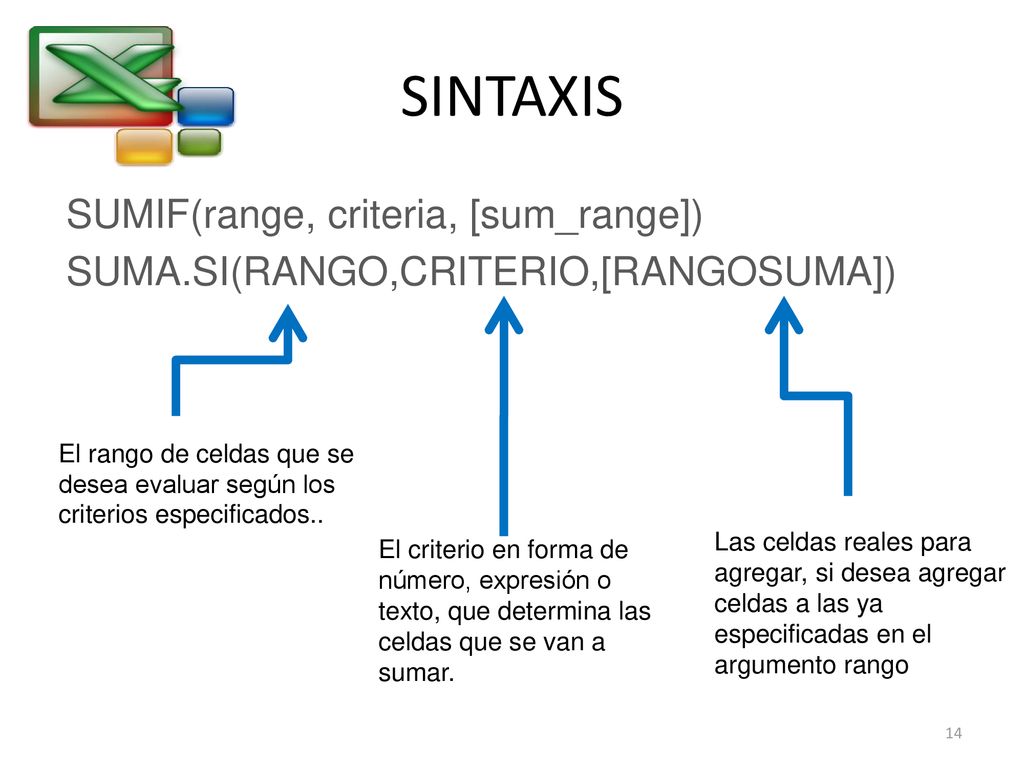 SINTAXIS

SUMIF(range, criteria, [sum_range])
SUMA.SI(RANGO,CRITERIO,[RANGOSUMA])

El rango de celdas que se desea evaluar según los criterios especificados..

El criterio en forma de número, expresión o texto, que determina las celdas que se van a sumar.

Las celdas reales para agregar, si desea agregar celdas a las ya especificadas en el argumento rango

14